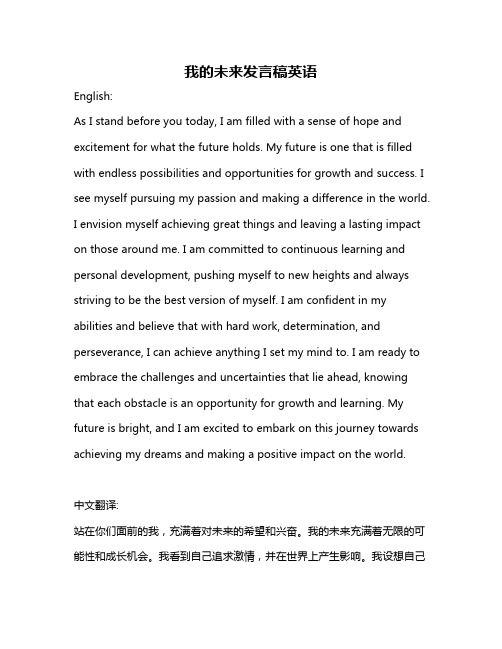 我的未来发言稿英语

English:

As I stand before you today, I am filled with a sense of hope and excitement for what the future holds. My future is one that is filled with endless possibilities and opportunities for growth and success. I see myself pursuing my passion and making a difference in the world. I envision myself achieving great things and leaving a lasting impact on those around me. I am committed to continuous learning and personal development, pushing myself to new heights and always striving to be the best version of myself. I am confident in my abilities and believe that with hard work, determination, and perseverance, I can achieve anything I set my mind to. I am ready to embrace the challenges and uncertainties that lie ahead, knowing that each obstacle is an opportunity for growth and learning. My future is bright, and I am excited to embark on this journey towards achieving my dreams and making a positive impact on the world.

中文翻译:

站在你们面前的我，充满着对未来的希望和兴奋。我的未来充满着无限的可能性和成长机会。我看到自己追求激情，并在世界上产生影响。我设想自己